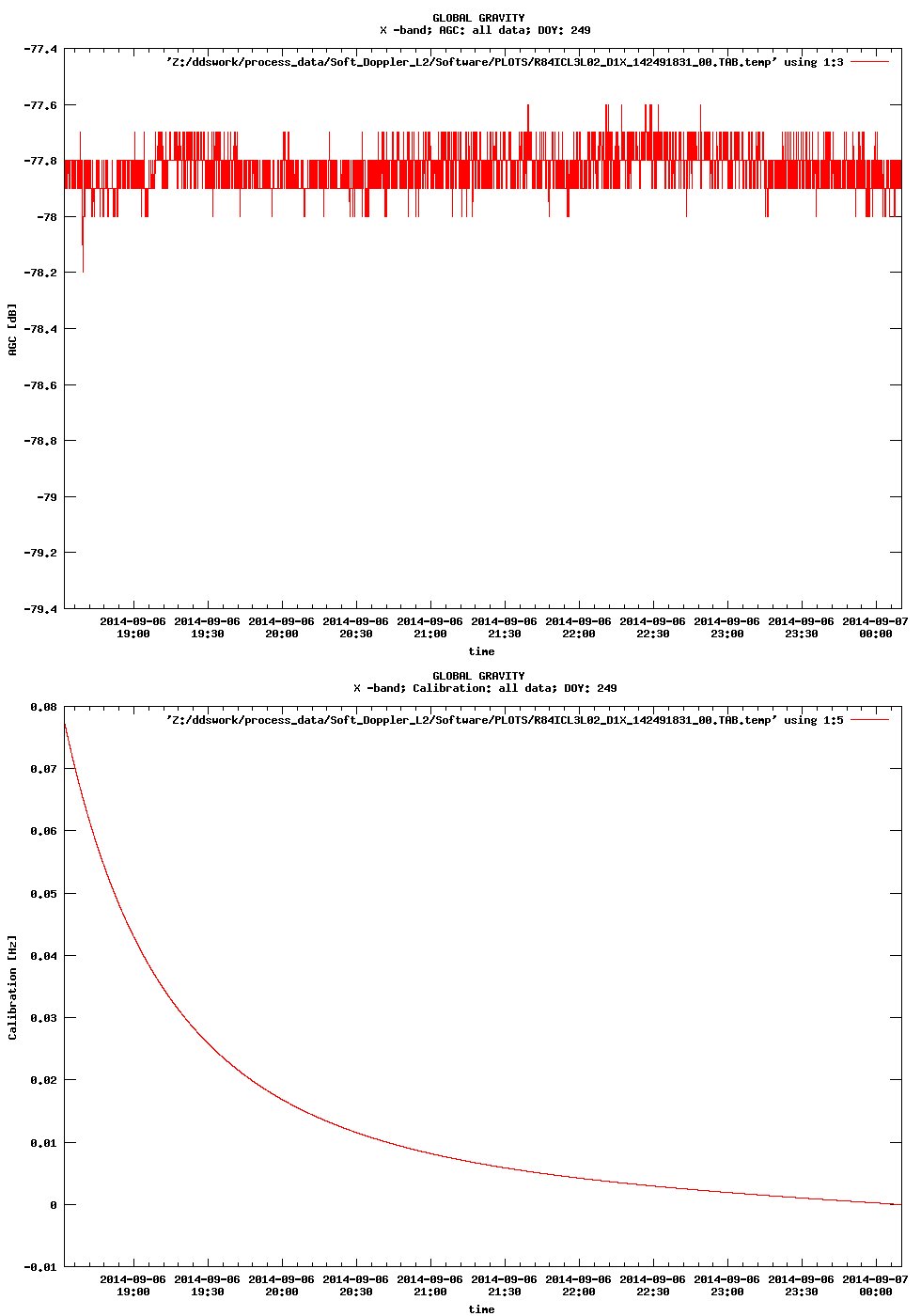 GLOBAL GRAVITY
X -band; AGC: all data; DOY: 249

'Z:/ddswork/process_data/Soft_Doppler_L2/Software/PLOTS/R84ICL3L02_D1X_142491831_00.TAB.temp' using 1:3

-77.4
-77.6
-77.8
-78
-78.2
-78.4
-78.6
-78.8
-79
-79.2
-79.4

AGC [dB]

2014-09-06 19:00
2014-09-06 19:30
2014-09-06 20:00
2014-09-06 20:30
2014-09-06 21:00
2014-09-06 21:30
2014-09-06 22:00
2014-09-06 22:30
2014-09-06 23:00
2014-09-06 23:30
2014-09-07 00:00

time

GLOBAL GRAVITY
X -band; Calibration: all data; DOY: 249

'Z:/ddswork/process_data/Soft_Doppler_L2/Software/PLOTS/R84ICL3L02_D1X_142491831_00.TAB.temp' using 1:5

0.08
0.07
0.06
0.05
0.04
0.03
0.02
0.01
0
-0.01

Calibration [Hz]

2014-09-06 19:00
2014-09-06 19:30
2014-09-06 20:00
2014-09-06 20:30
2014-09-06 21:00
2014-09-06 21:30
2014-09-06 22:00
2014-09-06 22:30
2014-09-06 23:00
2014-09-06 23:30
2014-09-07 00:00

time